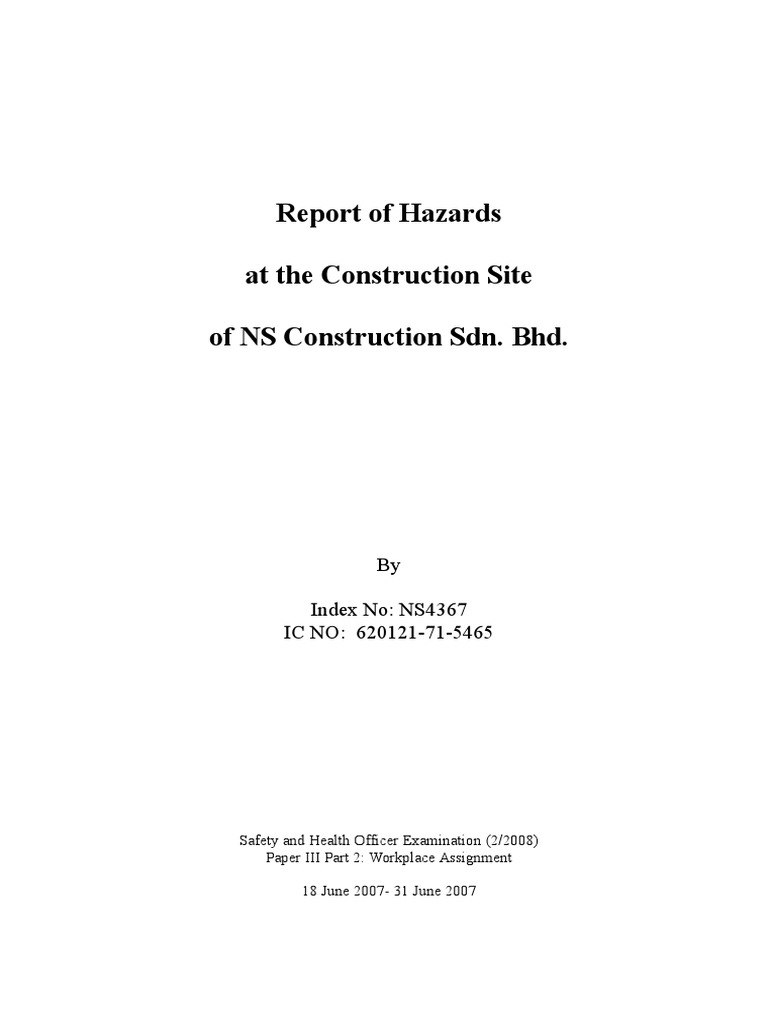 Report of Hazards

at the Construction Site

of NS Construction Sdn. Bhd.

By

Index No: NS4367
IC NO: 620121-71-5465

Safety and Health Officer Examination (2/2008)
Paper III Part 2: Workplace Assignment

18 June 2007- 31 June 2007